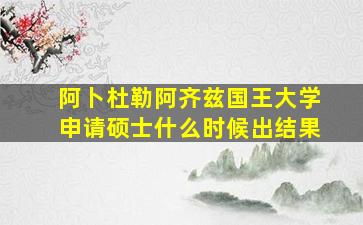 阿卜杜勒阿齐兹国王大学申请硕士什么时候出结果